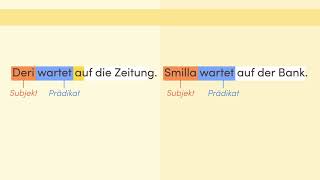 Deri wartet auf die Zeitung.

Subjekt Prädikat

Smilla wartet auf der Bank.

Subjekt Prädikat